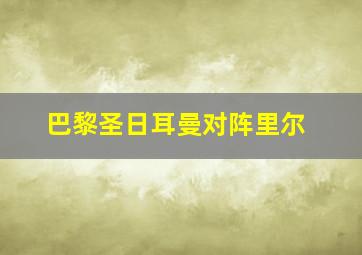 巴黎圣日耳曼对阵里尔